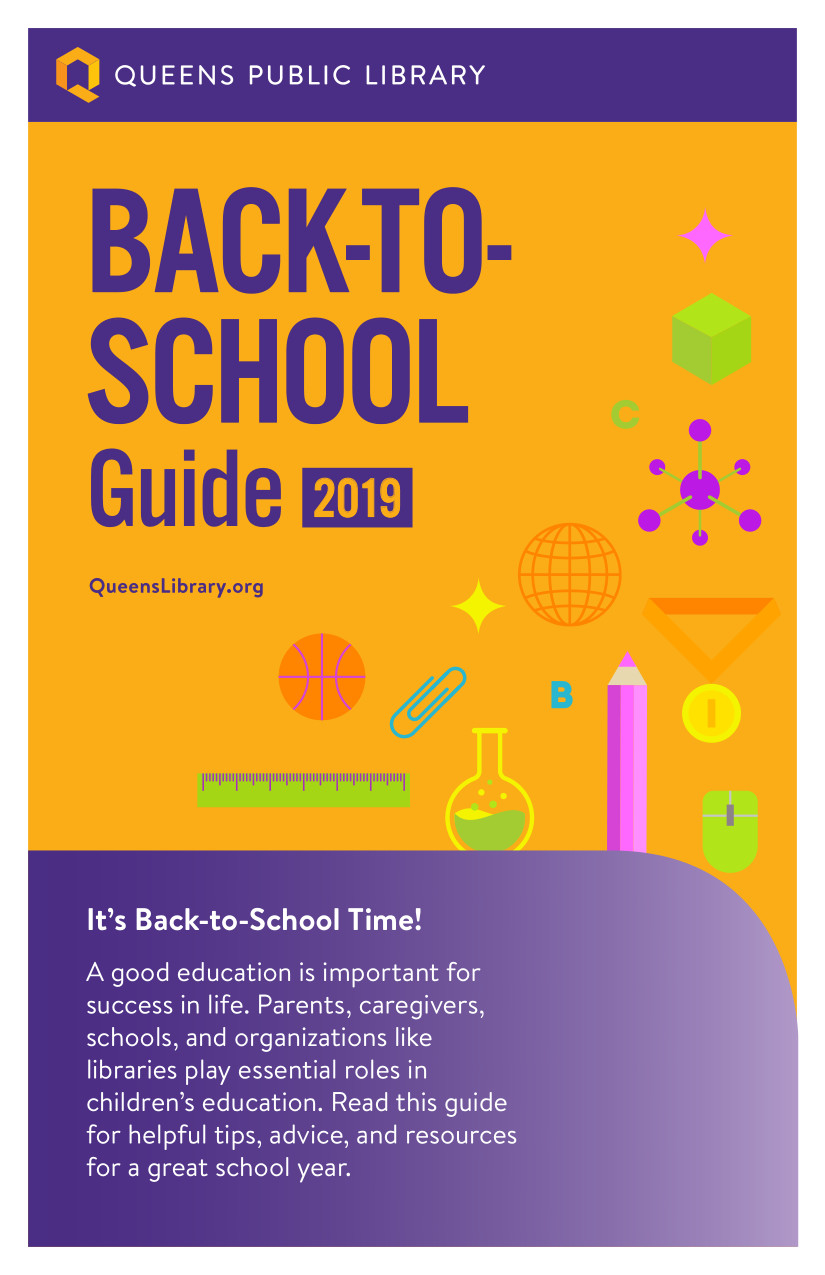 QUEENS PUBLIC LIBRARY

BACK-TO-SCHOOL Guide 2019

QueensLibrary.org

C

B

It's Back-to-School Time!

A good education is important for success in life. Parents, caregivers, schools, and organizations like libraries play essential roles in children's education. Read this guide for helpful tips, advice, and resources for a great school year.